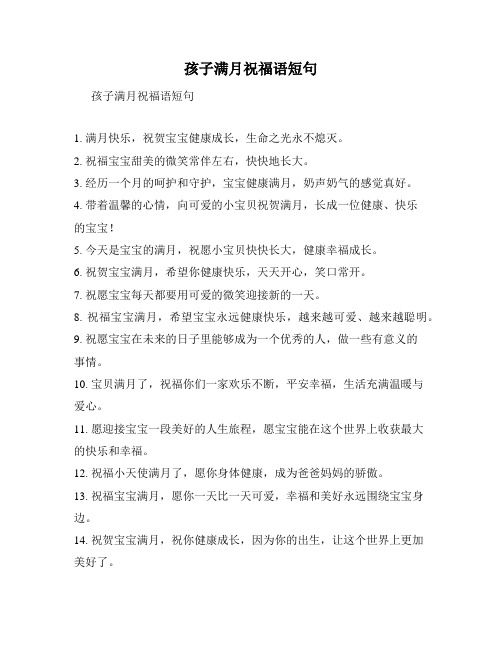 孩子满月祝福语短句

孩子满月祝福语短句

1. 满月快乐，祝贺宝宝健康成长，生命之光永不熄灭。

2. 祝福宝宝甜美的微笑常伴左右，快快地长大。

3. 经历一个月的呵护和守护，宝宝健康满月，奶声奶气的感觉真好。

4. 带着温馨的心情，向可爱的小宝贝祝贺满月，长成一位健康、快乐的宝宝！

5. 今天是宝宝的满月，祝愿小宝贝快快长大，健康幸福成长。

6. 祝贺宝宝满月，希望你健康快乐，天天开心，笑口常开。

7. 祝愿宝宝每天都要用可爱的微笑迎接新的一天。

8. 祝福宝宝满月，希望宝宝永远健康快乐，越来越可爱、越来越聪明。

9. 祝愿宝宝在未来的日子里能够成为一个优秀的人，做一些有意义的事情。

10. 宝贝满月了，祝福你们一家欢乐不断，平安幸福，生活充满温暖与爱心。

11. 愿迎接宝宝一段美好的人生旅程，愿宝宝能在这个世界上收获最大的快乐和幸福。

12. 祝福小天使满月了，愿你身体健康，成为爸爸妈妈的骄傲。

13. 祝福宝宝满月，愿你一天比一天可爱，幸福和美好永远围绕宝宝身边。

14. 祝贺宝宝满月，祝你健康成长，因为你的出生，让这个世界上更加美好了。